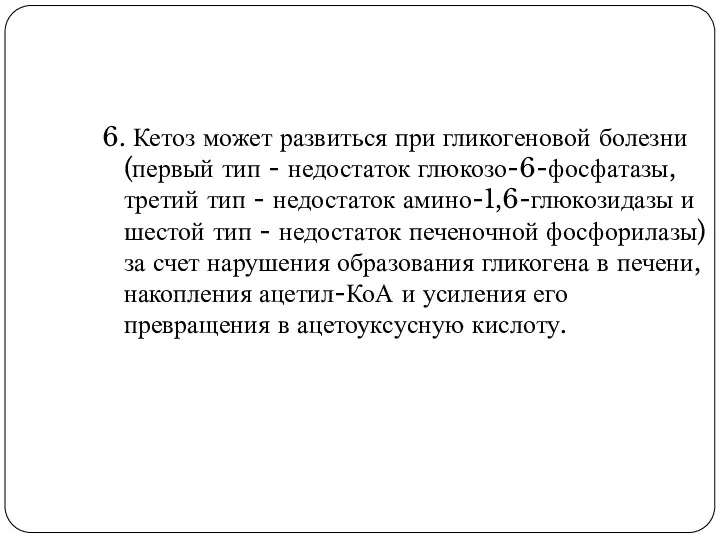 6. Кетоз может развиться при гликогеновой болезни (первый тип - недостаток глюкозо-6-фосфатазы, третий тип - недостаток амино-1,6-глюкозидазы и шестой тип - недостаток печеночной фосфорилазы) за счет нарушения образования гликогена в печени, накопления ацетил-КоА и усиления его превращения в ацетоуксусную кислоту.